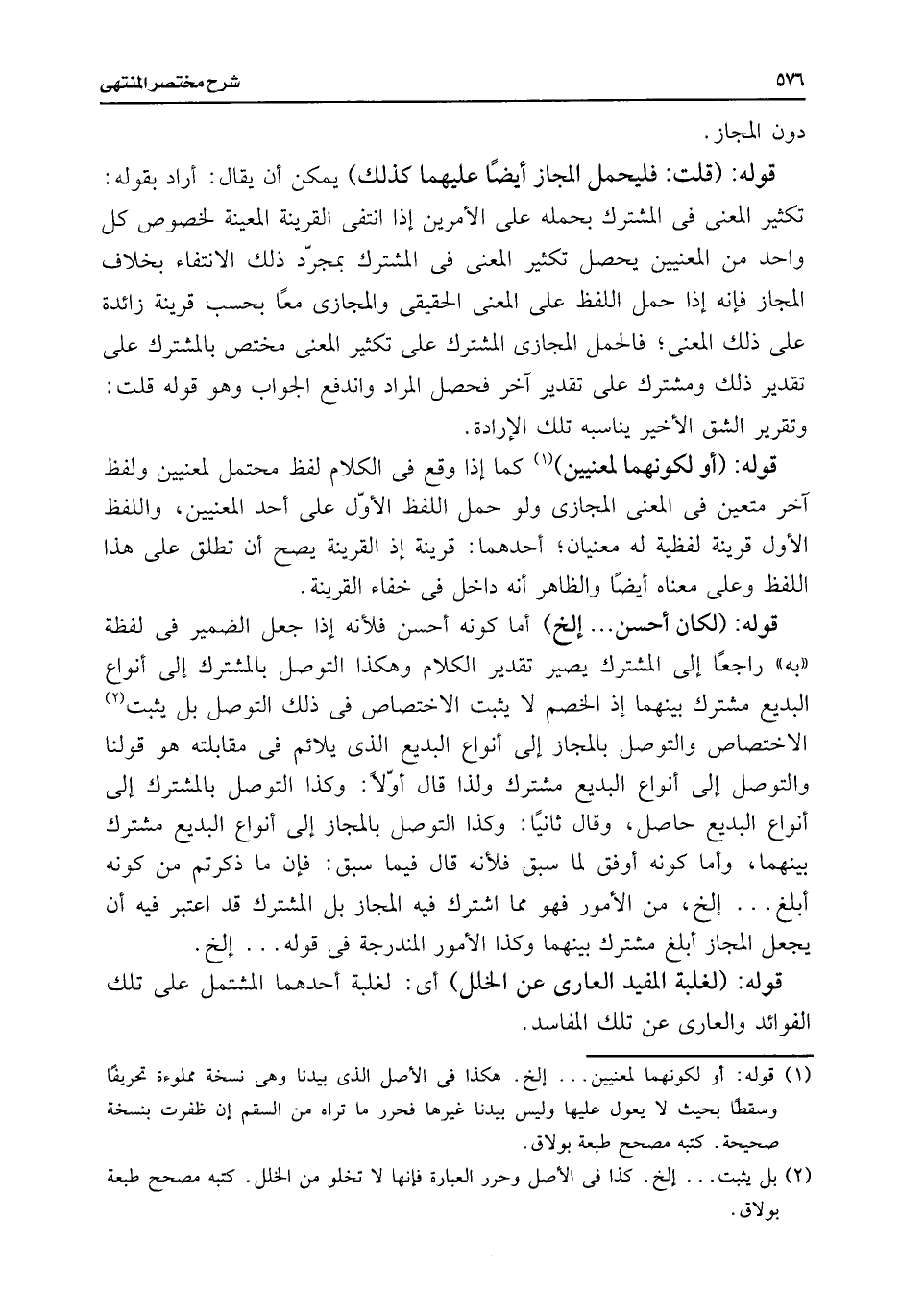 ٥٧٦ شرح مختصر المنتهى

دون المجاز.

قوله: (قلت: فليحمل المجاز أيضًا عليهما كذلك) يمكن أن يقال: أراد بقوله: تكثير المعنى فى المشترك بحمله على الأمرين إذا انتفى القرينة المعينة لخصوص كل واحد من المعنيين يحصل تكثير المعنى فى المشترك بمجرّد ذلك الانتفاء بخلاف المجاز فإنه إذا حمل اللفظ على المعنى الحقيقى والمجازى معًا بحسب قرينة زائدة على ذلك المعنى؛ فالحمل المجازى المشترك على تكثير المعنى مختص بالمشترك على تقدير ذلك ومشترك على تقدير آخر فحصل المراد واندفع الجواب وهو قوله قلت: وتقرير الشق الأخير يناسبه تلك الإرادة.

قوله: (أو لكونهما لمعنيين)$^{(١)}$ كما إذا وقع فى الكلام لفظ محتمل لمعنيين ولفظ آخر متعين فى المعنى المجازى ولو حمل اللفظ الأوّل على أحد المعنيين، واللفظ الأول قرينة لفظية له معنيان؛ أحدهما: قرينة إذ القرينة يصح أن تطلق على هذا اللفظ وعلى معناه أيضًا والظاهر أنه داخل فى خفاء القرينة.

قوله: (لكان أحسن... إلخ) أما كونه أحسن فلأنه إذا جعل الضمير فى لفظة «به» راجعًا إلى المشترك يصير تقدير الكلام وهكذا التوصل بالمشترك إلى أنواع البديع مشترك بينهما إذ الخصم لا يثبت الاختصاص فى ذلك التوصل بل يثبت$^{(٢)}$ الاختصاص والتوصل بالمجاز إلى أنواع البديع الذى يلائم فى مقابلته هو قولنا والتوصل إلى أنواع البديع مشترك ولذا قال أوّلاً: وكذا التوصل بالمشترك إلى أنواع البديع حاصل، وقال ثانيًا: وكذا التوصل بالمجاز إلى أنواع البديع مشترك بينهما، وأما كونه أوفق لما سبق فلأنه قال فيما سبق: فإن ما ذكرتم من كونه أبلغ... إلخ، من الأمور فهو مما اشترك فيه المجاز بل المشترك قد اعتبر فيه أن يجعل المجاز أبلغ مشترك بينهما وكذا الأمور المندرجة فى قوله... إلخ.

قوله: (لغلبة المفيد العارى عن الخلل) أى: لغلبة أحدهما المشتمل على تلك الفوائد والعارى عن تلك المفاسد.

(١) قوله: أو لكونهما لمعنيين... إلخ. هكذا فى الأصل الذى بيدنا وهى نسخة مملوءة تحريفًا وسقطًا بحيث لا يعول عليها وليس بيدنا غيرها فحرر ما تراه من السقم إن ظفرت بنسخة صحيحة. كتبه مصحح طبعة بولاق.

(٢) بل يثبت... إلخ. كذا فى الأصل وحرر العبارة فإنها لا تخلو من الخلل. كتبه مصحح طبعة بولاق.